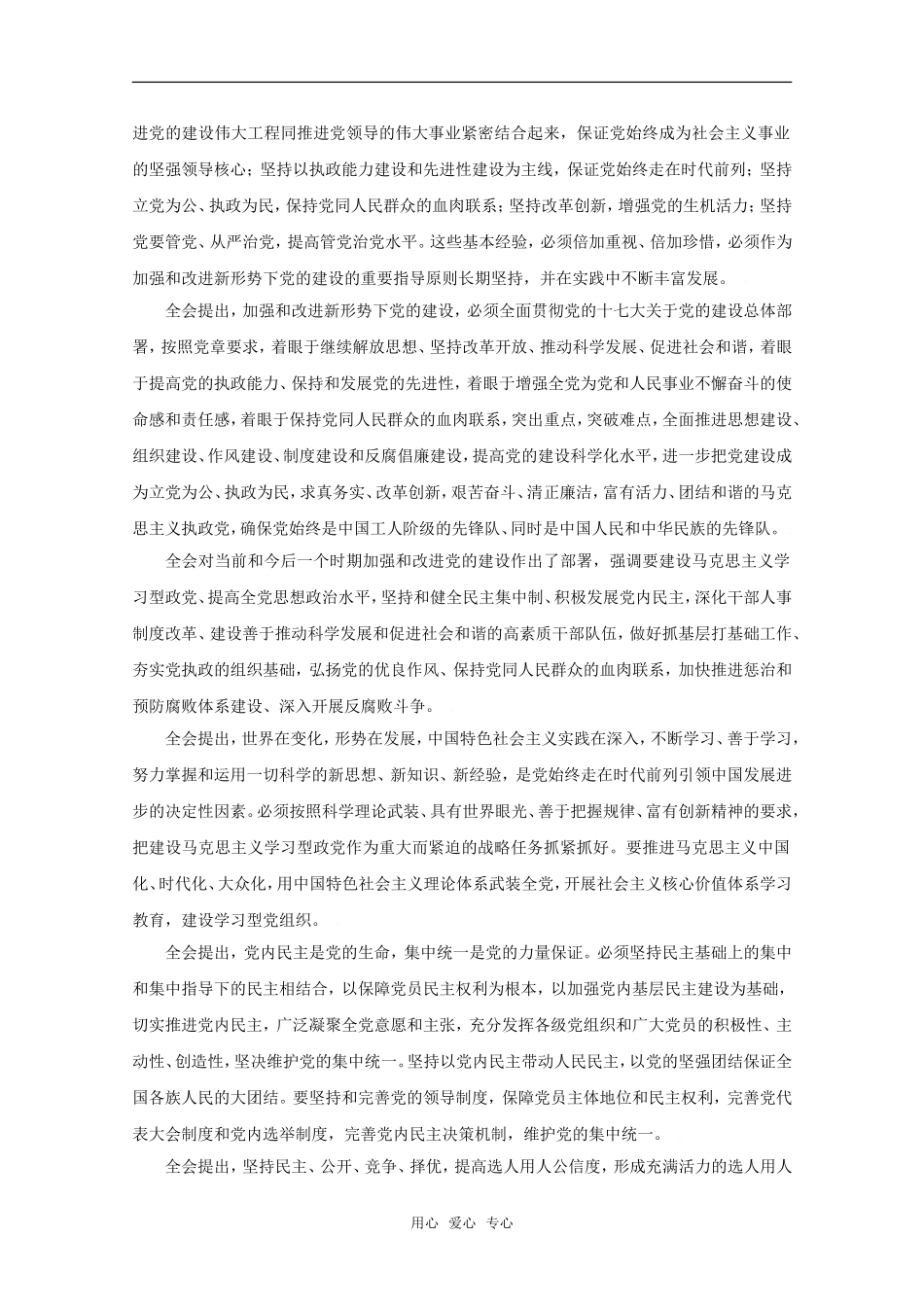 进党的建设伟大工程同推进党领导的伟大事业紧密结合起来，保证党始终成为社会主义事业的坚强领导核心；坚持以执政能力建设和先进性建设为主线，保证党始终走在时代前列；坚持立党为公、执政为民，保持党同人民群众的血肉联系；坚持改革创新，增强党的生机活力；坚持党要管党、从严治党，提高管党治党水平。这些基本经验，必须倍加重视、倍加珍惜，必须作为加强和改进新形势下党的建设的重要指导原则长期坚持，并在实践中不断丰富发展。

全会提出，加强和改进新形势下党的建设，必须全面贯彻党的十七大关于党的建设总体部署，按照党章要求，着眼于继续解放思想、坚持改革开放、推动科学发展、促进社会和谐，着眼于提高党的执政能力、保持和发展党的先进性，着眼于增强全党为党和人民事业不懈奋斗的使命感和责任感，着眼于保持党同人民群众的血肉联系，突出重点，突破难点，全面推进思想建设、组织建设、作风建设、制度建设和反腐倡廉建设，提高党的建设科学化水平，进一步把党建设成为立党为公、执政为民，求真务实、改革创新，艰苦奋斗、清正廉洁，富有活力、团结和谐的马克思主义执政党，确保党始终是中国工人阶级的先锋队、同时是中国人民和中华民族的先锋队。

全会对当前和今后一个时期加强和改进党的建设作出了部署，强调要建设马克思主义学习型政党、提高全党思想政治水平，坚持和健全民主集中制、积极发展党内民主，深化干部人事制度改革、建设善于推动科学发展和促进社会和谐的高素质干部队伍，做好抓基层打基础工作、夯实党执政的组织基础，弘扬党的优良作风、保持党同人民群众的血肉联系，加快推进惩治和预防腐败体系建设、深入开展反腐败斗争。

全会提出，世界在变化，形势在发展，中国特色社会主义实践在深入，不断学习、善于学习，努力掌握和运用一切科学的新思想、新知识、新经验，是党始终走在时代前列引领中国发展进步的决定性因素。必须按照科学理论武装、具有世界眼光、善于把握规律、富有创新精神的要求，把建设马克思主义学习型政党作为重大而紧迫的战略任务抓紧抓好。要推进马克思主义中国化、时代化、大众化，用中国特色社会主义理论体系武装全党，开展社会主义核心价值体系学习教育，建设学习型党组织。

全会提出，党内民主是党的生命，集中统一是党的力量保证。必须坚持民主基础上的集中和集中指导下的民主相结合，以保障党员民主权利为根本，以加强党内基层民主建设为基础，切实推进党内民主，广泛凝聚全党意愿和主张，充分发挥各级党组织和广大党员的积极性、主动性、创造性，坚决维护党的集中统一。坚持以党内民主带动人民民主，以党的坚强团结保证全国各族人民的大团结。要坚持和完善党的领导制度，保障党员主体地位和民主权利，完善党代表大会制度和党内选举制度，完善党内民主决策机制，维护党的集中统一。

全会提出，坚持民主、公开、竞争、择优，提高选人用人公信度，形成充满活力的选人用人

用心 爱心 专心